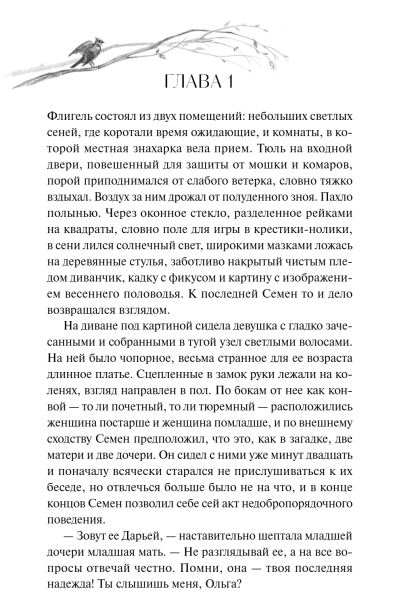 ГЛАВА 1

Флигель состоял из двух помещений: небольших светлых сеней, где коротали время ожидающие, и комнаты, в которой местная знахарка вела прием. Тюль на входной двери, повешенный для защиты от мошки и комаров, порой приподнимался от слабого ветерка, словно тяжко вздыхал. Воздух за ним дрожал от полуденного зноя. Пахло полынью. Через оконное стекло, разделенное рейками на квадраты, словно поле для игры в крестики-нолики, в сени лился солнечный свет, широкими мазками ложась на деревянные стулья, заботливо накрытый чистым пледом диванчик, кадку с фикусом и картину с изображением весеннего половодья. К последней Семен то и дело возвращался взглядом.

На диване под картиной сидела девушка с гладко зачесанными и собранными в тугой узел светлыми волосами. На ней было чопорное, весьма странное для ее возраста длинное платье. Сцепленные в замок руки лежали на коленях, взгляд направлен в пол. По бокам от нее как конвой — то ли почетный, то ли тюремный — расположились женщина постарше и женщина помладше, и по внешнему сходству Семен предположил, что это, как в загадке, две матери и две дочери. Он сидел с ними уже минут двадцать и поначалу всячески старался не прислушиваться к их беседе, но отвлечься больше было не на что, и в конце концов Семен позволил себе сей акт недобропорядочного поведения.

— Зовут ее Дарьей, — наставительно шептала младшей дочери младшая мать. — Не разглядывай ее, а на все вопросы отвечай честно. Помни, она — твоя последняя надежда! Ты слышишь меня, Ольга?